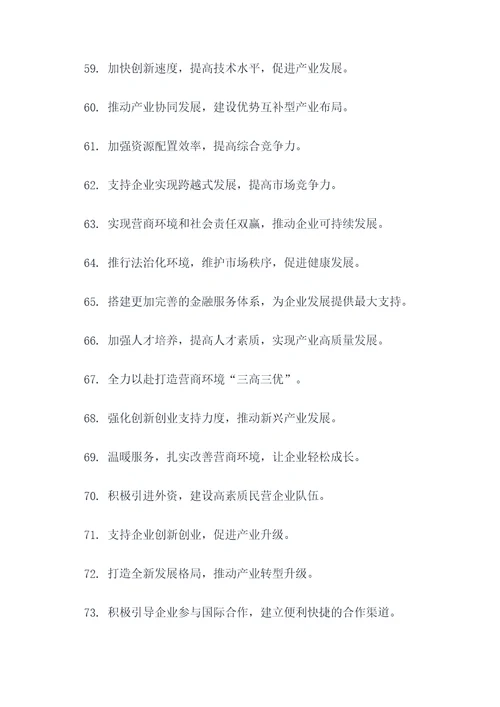 59. 加快创新速度，提高技术水平，促进产业发展。

60. 推动产业协同发展，建设优势互补型产业布局。

61. 加强资源配置效率，提高综合竞争力。

62. 支持企业实现跨越式发展，提高市场竞争力。

63. 实现营商环境和社会责任双赢，推动企业可持续发展。

64. 推行法治化环境，维护市场秩序，促进健康发展。

65. 搭建更加完善的金融服务体系，为企业发展提供最大支持。

66. 加强人才培养，提高人才素质，实现产业高质量发展。

67. 全力以赴打造营商环境“三高三优”。

68. 强化创新创业支持力度，推动新兴产业发展。

69. 温暖服务，扎实改善营商环境，让企业轻松成长。

70. 积极引进外资，建设高素质民营企业队伍。

71. 支持企业创新创业，促进产业升级。

72. 打造全新发展格局，推动产业转型升级。

73. 积极引导企业参与国际合作，建立便利快捷的合作渠道。